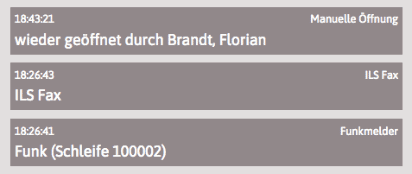 18:43:21
Manuelle Öffnung
wieder geöffnet durch Brandt, Florian

18:26:43
ILS Fax
ILS Fax

18:26:41
Funkmelder
Funk (Schleife 100002)